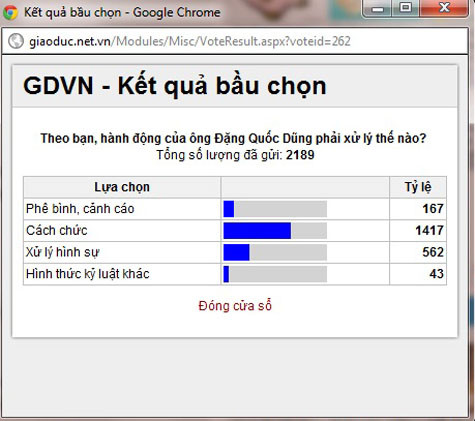 Kết quả bầu chọn - Google Chrome

giaoduc.net.vn/Modules/Misc/VoteResult.aspx?voteid=262

GDVN - Kết quả bầu chọn

Theo bạn, hành động của ông Đặng Quốc Dũng phải xử lý thế nào?
Tổng số lượng đã gửi: 2189

| Lựa chọn | | Tỷ lệ |
|---|---|---|
| Phê bình, cảnh cáo | | 167 |
| Cách chức | | 1417 |
| Xử lý hình sự | | 562 |
| Hình thức kỷ luật khác | | 43 |

Đóng cửa sổ